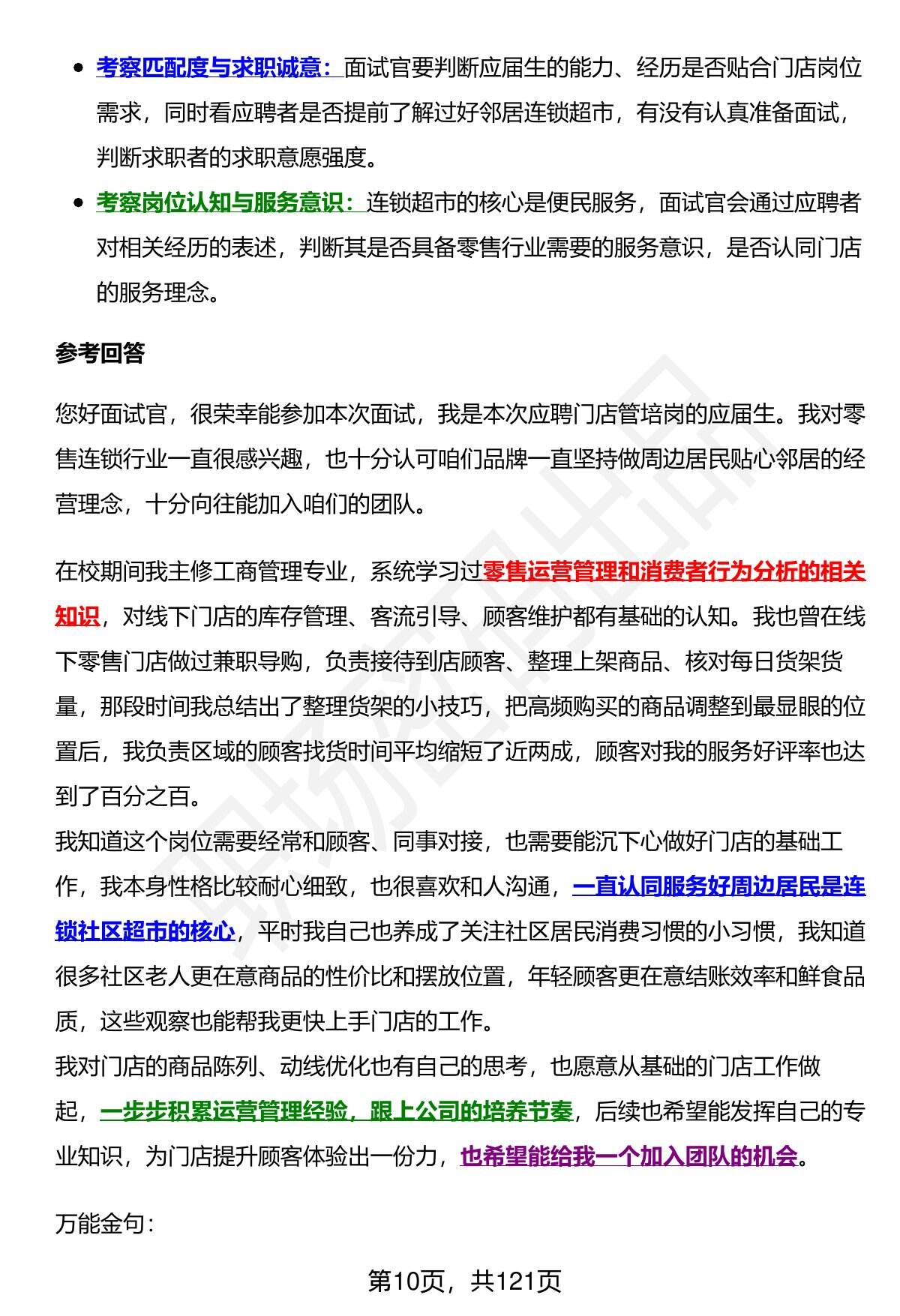 - 考察匹配度与求职诚意：面试官要判断应届生的能力、经历是否贴合门店岗位需求，同时看应聘者是否提前了解过好邻居连锁超市，有没有认真准备面试，判断求职者的求职意愿强度。
- 考察岗位认知与服务意识：连锁超市的核心是便民服务，面试官会通过应聘者对相关经历的表述，判断其是否具备零售行业需要的服务意识，是否认同门店的服务理念。

参考回答

您好面试官，很荣幸能参加本次面试，我是本次应聘门店管培岗的应届生。我对零售连锁行业一直很感兴趣，也十分认可咱们品牌一直坚持做周边居民贴心邻居的经营理念，十分向往能加入咱们的团队。

在校期间我主修工商管理专业，系统学习过零售运营管理和消费者行为分析的相关知识，对线下门店的库存管理、客流引导、顾客维护都有基础的认知。我也曾在线下零售门店做过兼职导购，负责接待到店顾客、整理上架商品、核对每日货架货量，那段时间我总结出了整理货架的小技巧，把高频购买的商品调整到最显眼的位置后，我负责区域的顾客找货时间平均缩短了近两成，顾客对我的服务好评率也达到了百分之百。
我知道这个岗位需要经常和顾客、同事对接，也需要能沉下心做好门店的基础工作，我本身性格比较耐心细致，也很喜欢和人沟通，一直认同服务好周边居民是连锁社区超市的核心，平时我自己也养成了关注社区居民消费习惯的小习惯，我知道很多社区老人更在意商品的性价比和摆放位置，年轻顾客更在意结账效率和鲜食品质，这些观察也能帮我更快上手门店的工作。
我对门店的商品陈列、动线优化也有自己的思考，也愿意从基础的门店工作做起，一步步积累运营管理经验，跟上公司的培养节奏，后续也希望能发挥自己的专业知识，为门店提升顾客体验出一份力，也希望能给我一个加入团队的机会。

万能金句：

第10页，共121页